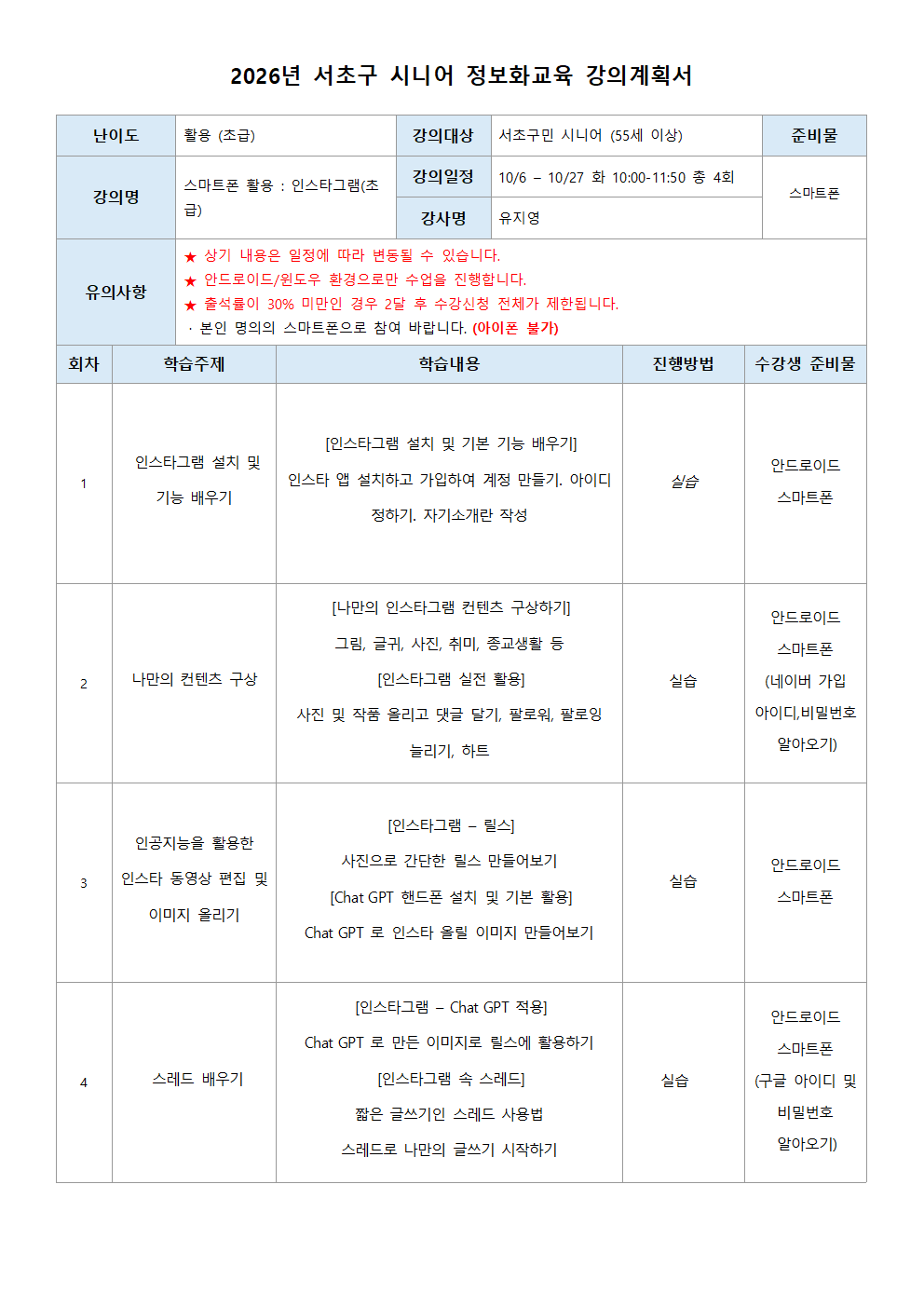 2026년 서초구 시니어 정보화교육 강의계획서

| 난이도 | 활용 (초급) | 강의대상 | 서초구민 시니어 (55세 이상) | 준비물 |
|---|---|---|---|---|
| 강의명 | 스마트폰 활용 : 인스타그램(초급) | 강의일정 | 10/6 – 10/27 화 10:00-11:50 총 4회 | 스마트폰 |
| | | 강사명 | 유지영 | |
| 유의사항 | ★ 상기 내용은 일정에 따라 변동될 수 있습니다. ★ 안드로이드/윈도우 환경으로만 수업을 진행합니다. ★ 출석률이 30% 미만인 경우 2달 후 수강신청 전체가 제한됩니다. · 본인 명의의 스마트폰으로 참여 바랍니다. (아이폰 불가) | | | |

| 회차 | 학습주제 | 학습내용 | 진행방법 | 수강생 준비물 |
|---|---|---|---|---|
| 1 | 인스타그램 설치 및 기능 배우기 | [인스타그램 설치 및 기본 기능 배우기] 인스타 앱 설치하고 가입하여 계정 만들기. 아이디 정하기. 자기소개란 작성 | 실습 | 안드로이드 스마트폰 |
| 2 | 나만의 컨텐츠 구상 | [나만의 인스타그램 컨텐츠 구상하기] 그림, 글귀, 사진, 취미, 종교생활 등 [인스타그램 실전 활용] 사진 및 작품 올리고 댓글 달기, 팔로워, 팔로잉 늘리기, 하트 | 실습 | 안드로이드 스마트폰 (네이버 가입 아이디,비밀번호 알아오기) |
| 3 | 인공지능을 활용한 인스타 동영상 편집 및 이미지 올리기 | [인스타그램 – 릴스] 사진으로 간단한 릴스 만들어보기 [Chat GPT 핸드폰 설치 및 기본 활용] Chat GPT 로 인스타 올릴 이미지 만들어보기 | 실습 | 안드로이드 스마트폰 |
| 4 | 스레드 배우기 | [인스타그램 – Chat GPT 적용] Chat GPT 로 만든 이미지로 릴스에 활용하기 [인스타그램 속 스레드] 짧은 글쓰기인 스레드 사용법 스레드로 나만의 글쓰기 시작하기 | 실습 | 안드로이드 스마트폰 (구글 아이디 및 비밀번호 알아오기) |